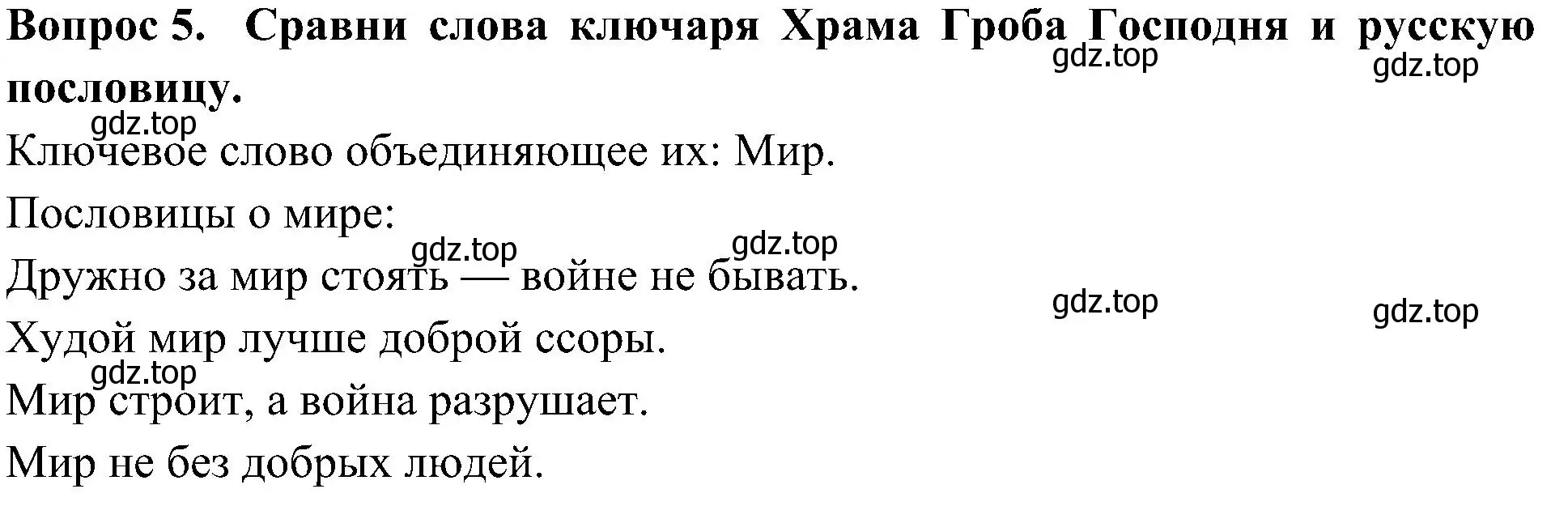 **Вопрос 5. Сравни слова ключаря Храма Гроба Господня и русскую пословицу.**

gdz.top gdz.top

gdz.top

Ключевое слово объединяющее их: Мир.

Пословицы о мире:

gdz.top gdz.top

Дружно за мир стоять — войне не бывать.

gdz.top gdz.top

Худой мир лучше доброй ссоры.

gdz.top

Мир строит, а война разрушает.

Мир не без добрых людей.